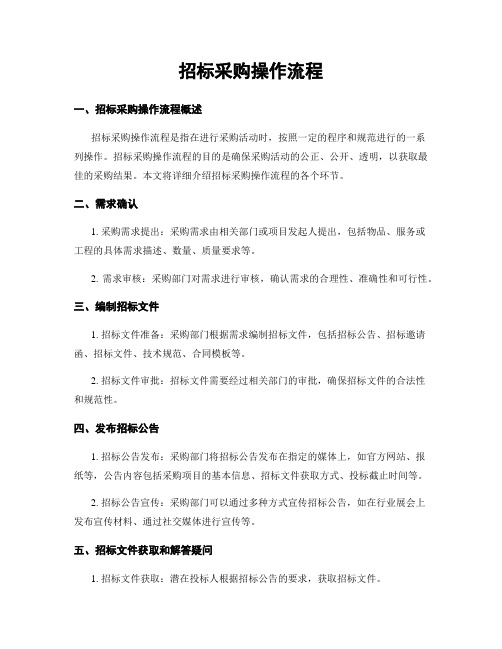 招标采购操作流程

一、招标采购操作流程概述

招标采购操作流程是指在进行采购活动时，按照一定的程序和规范进行的一系列操作。招标采购操作流程的目的是确保采购活动的公正、公开、透明，以获取最佳的采购结果。本文将详细介绍招标采购操作流程的各个环节。

二、需求确认

1. 采购需求提出：采购需求由相关部门或项目发起人提出，包括物品、服务或工程的具体需求描述、数量、质量要求等。

2. 需求审核：采购部门对需求进行审核，确认需求的合理性、准确性和可行性。

三、编制招标文件

1. 招标文件准备：采购部门根据需求编制招标文件，包括招标公告、招标邀请函、招标文件、技术规范、合同模板等。

2. 招标文件审批：招标文件需要经过相关部门的审批，确保招标文件的合法性和规范性。

四、发布招标公告

1. 招标公告发布：采购部门将招标公告发布在指定的媒体上，如官方网站、报纸等，公告内容包括采购项目的基本信息、招标文件获取方式、投标截止时间等。

2. 招标公告宣传：采购部门可以通过多种方式宣传招标公告，如在行业展会上发布宣传材料、通过社交媒体进行宣传等。

五、招标文件获取和解答疑问

1. 招标文件获取：潜在投标人根据招标公告的要求，获取招标文件。